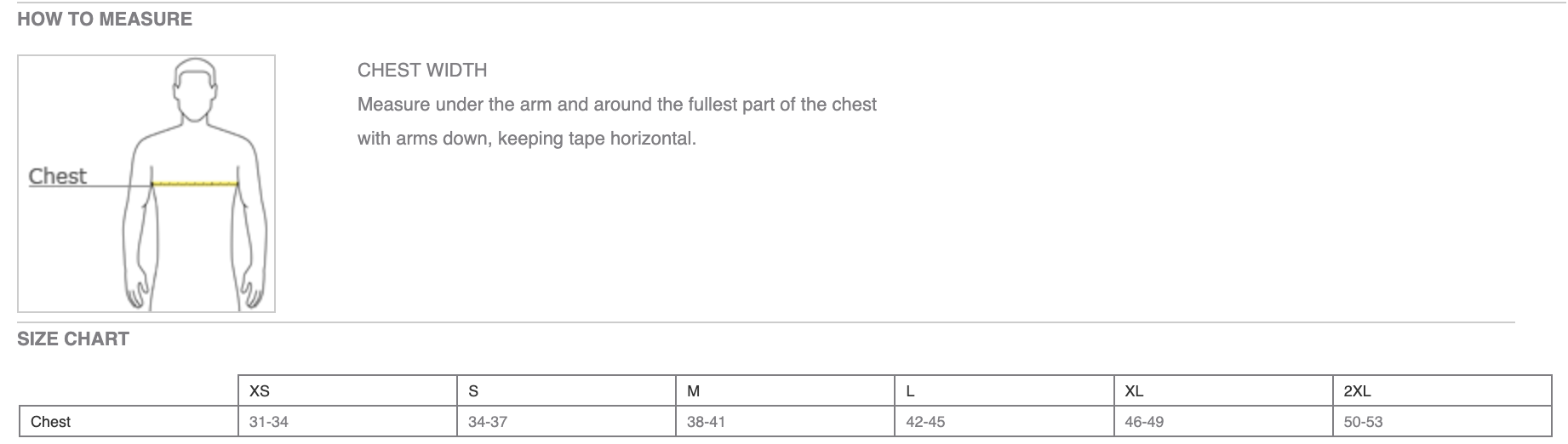 HOW TO MEASURE

Chest

CHEST WIDTH

Measure under the arm and around the fullest part of the chest with arms down, keeping tape horizontal.

SIZE CHART

| | XS | S | M | L | XL | 2XL |
|---|---|---|---|---|---|---|
| Chest | 31-34 | 34-37 | 38-41 | 42-45 | 46-49 | 50-53 |